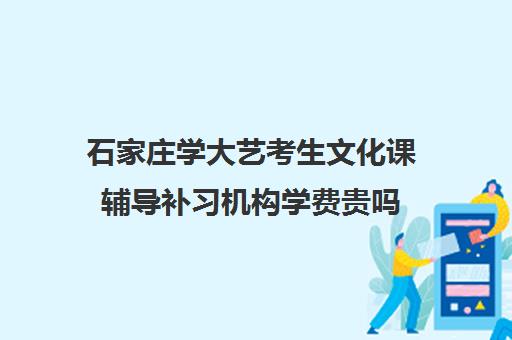 石家庄学大艺考生文化课辅导补习机构学费贵吗